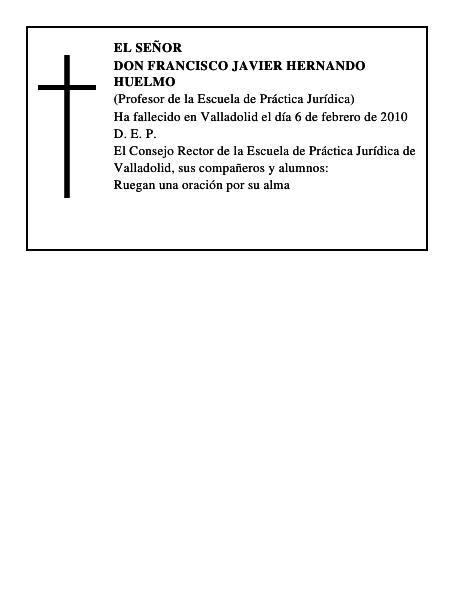 EL SEÑOR
DON FRANCISCO JAVIER HERNANDO HUELMO
(Profesor de la Escuela de Práctica Jurídica)
Ha fallecido en Valladolid el día 6 de febrero de 2010
D. E. P.
El Consejo Rector de la Escuela de Práctica Jurídica de Valladolid, sus compañeros y alumnos:
Ruegan una oración por su alma